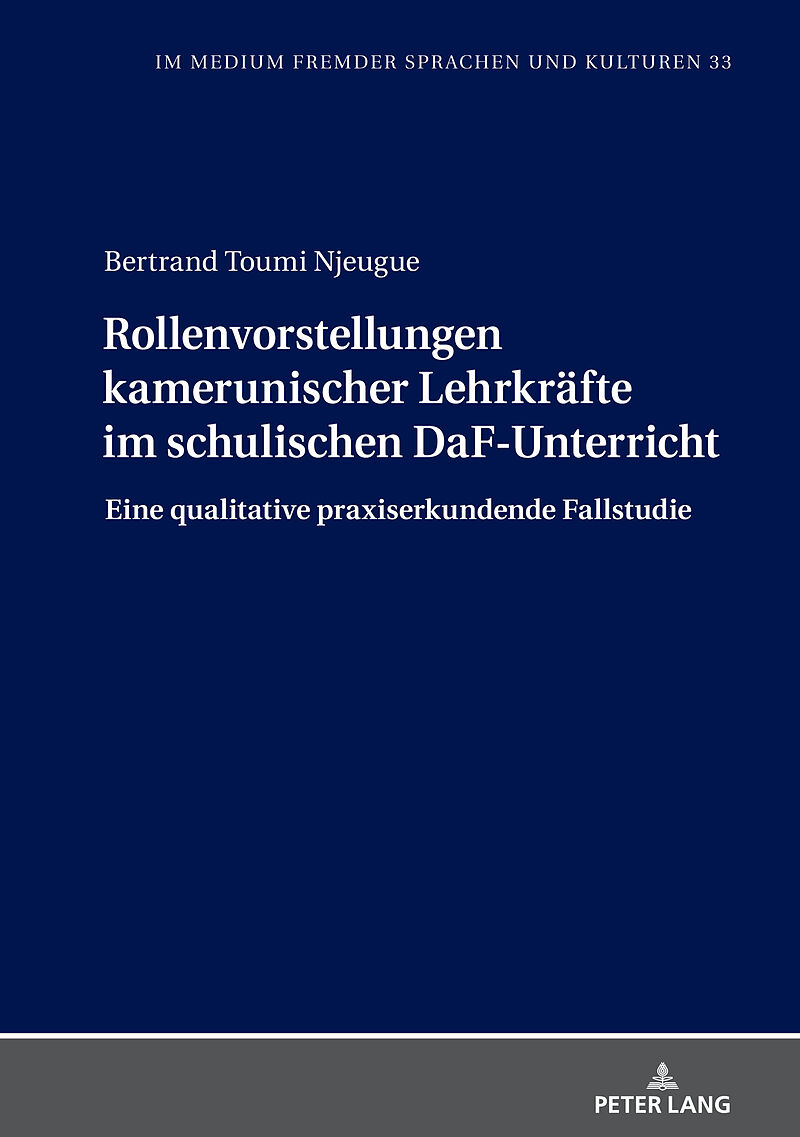 IM MEDIUM FREMDER SPRACHEN UND KULTUREN 33

Bertrand Toumi Njeugue

Rollenvorstellungen
kamerunischer Lehrkräfte
im schulischen DaF-Unterricht

Eine qualitative praxiserkundende Fallstudie

PETER LANG